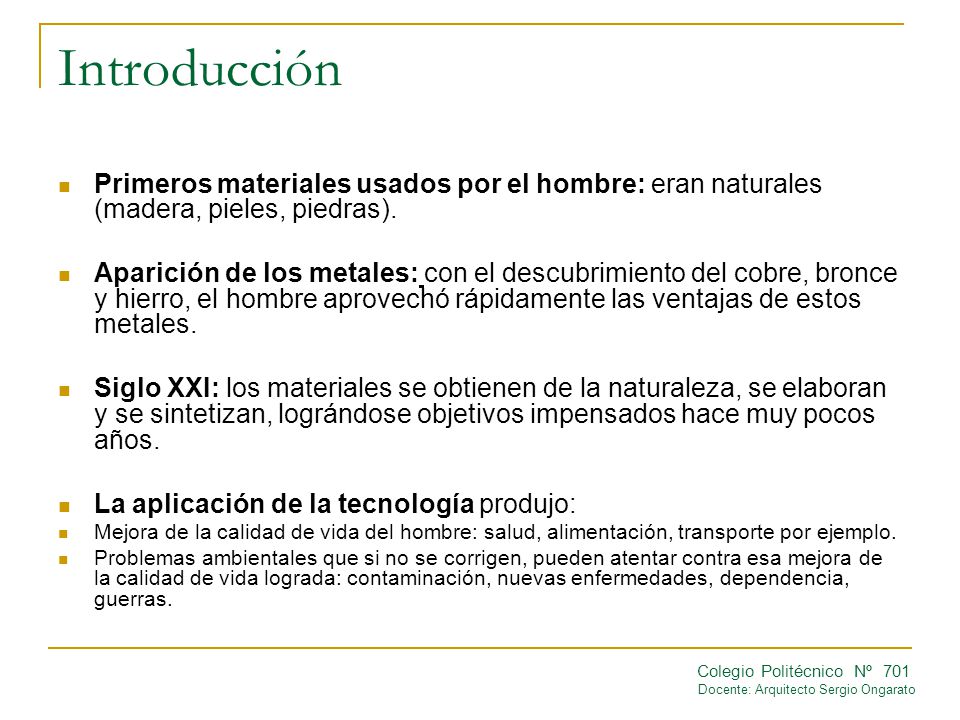 Introducción

Primeros materiales usados por el hombre: eran naturales (madera, pieles, piedras).

Aparición de los metales: con el descubrimiento del cobre, bronce y hierro, el hombre aprovechó rápidamente las ventajas de estos metales.

Siglo XXI: los materiales se obtienen de la naturaleza, se elaboran y se sintetizan, lográndose objetivos impensados hace muy pocos años.

La aplicación de la tecnología produjo:

Mejora de la calidad de vida del hombre: salud, alimentación, transporte por ejemplo.

Problemas ambientales que si no se corrigen, pueden atentar contra esa mejora de la calidad de vida lograda: contaminación, nuevas enfermedades, dependencia, guerras.

Colegio Politécnico Nº 701
Docente: Arquitecto Sergio Ongarato